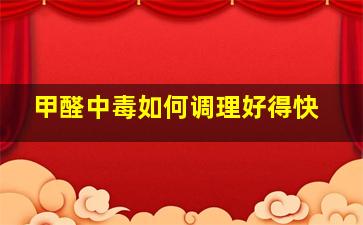 甲醛中毒如何调理好得快